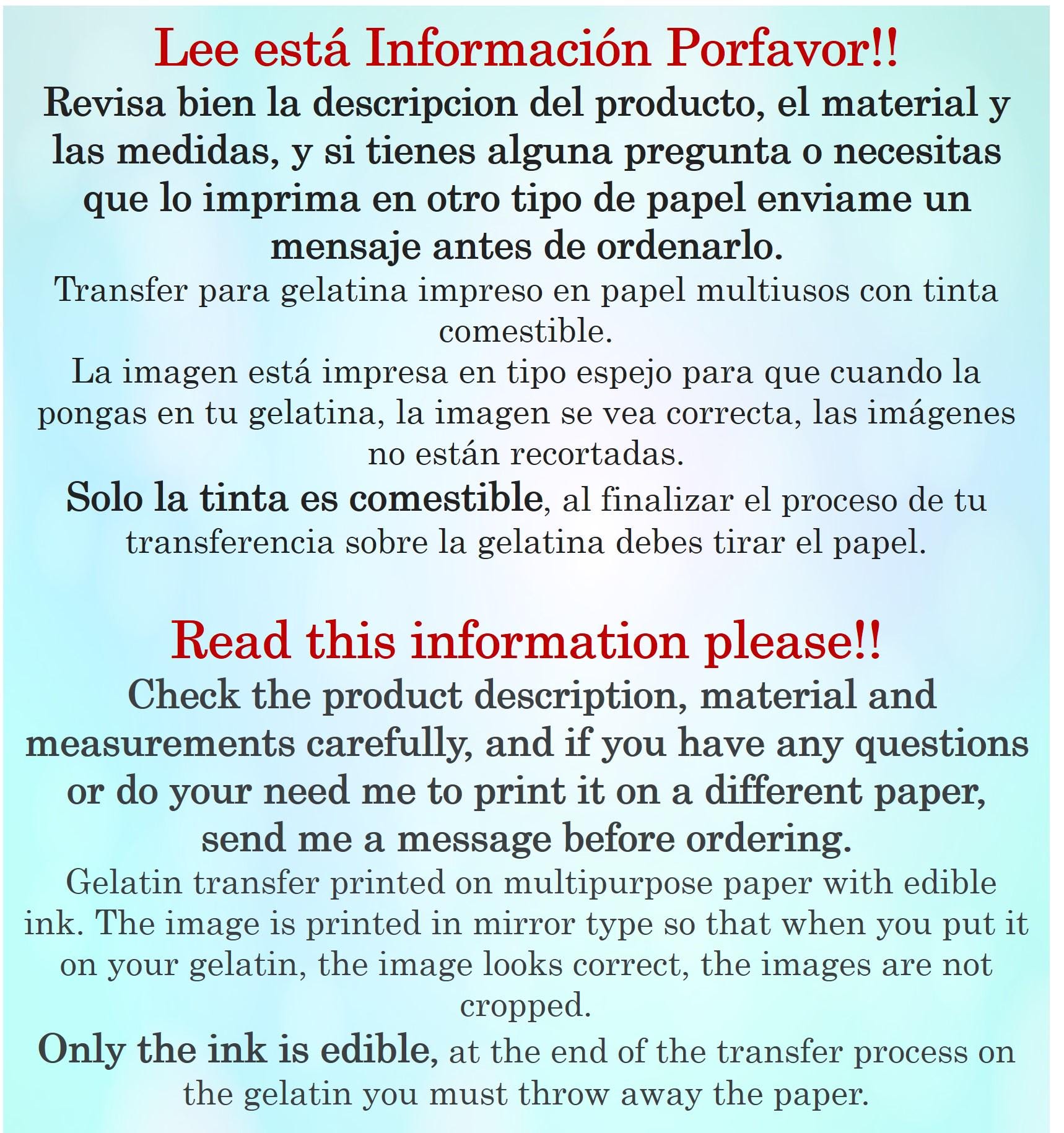 Lee está Información Porfavor!!

Revisa bien la descripcion del producto, el material y las medidas, y si tienes alguna pregunta o necesitas que lo imprima en otro tipo de papel enviame un mensaje antes de ordenarlo.

Transfer para gelatina impreso en papel multiusos con tinta comestible.

La imagen está impresa en tipo espejo para que cuando la pongas en tu gelatina, la imagen se vea correcta, las imágenes no están recortadas.

Solo la tinta es comestible, al finalizar el proceso de tu transferencia sobre la gelatina debes tirar el papel.

Read this information please!!

Check the product description, material and measurements carefully, and if you have any questions or do your need me to print it on a different paper, send me a message before ordering.

Gelatin transfer printed on multipurpose paper with edible ink. The image is printed in mirror type so that when you put it on your gelatin, the image looks correct, the images are not cropped.

Only the ink is edible, at the end of the transfer process on the gelatin you must throw away the paper.